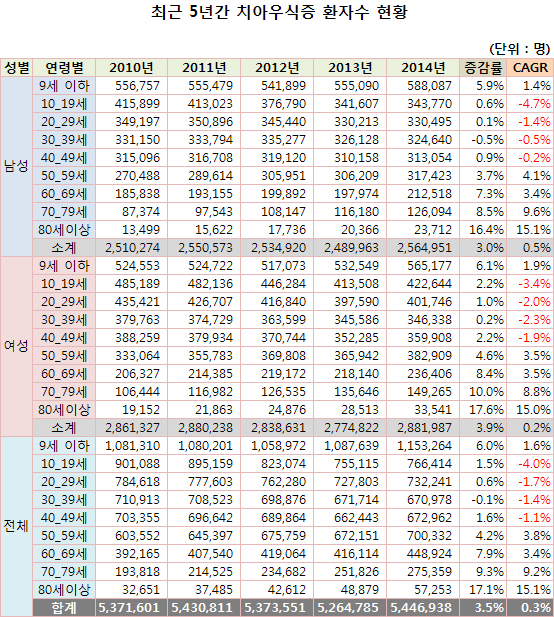 최근 5년간 치아우식증 환자수 현황

(단위 : 명)

| 성별 | 연령별 | 2010년 | 2011년 | 2012년 | 2013년 | 2014년 | 증감률 | CAGR |
|---|---|---|---|---|---|---|---|---|
| 남성 | 9세 이하 | 556,757 | 555,479 | 541,899 | 555,090 | 588,087 | 5.9% | 1.4% |
| | 10_19세 | 415,899 | 413,023 | 376,790 | 341,607 | 343,770 | 0.6% | -4.7% |
| | 20_29세 | 349,197 | 350,896 | 345,440 | 330,213 | 330,495 | 0.1% | -1.4% |
| | 30_39세 | 331,150 | 333,794 | 335,277 | 326,128 | 324,640 | -0.5% | -0.5% |
| | 40_49세 | 315,096 | 316,708 | 319,120 | 310,158 | 313,054 | 0.9% | -0.2% |
| | 50_59세 | 270,488 | 289,614 | 305,951 | 306,209 | 317,423 | 3.7% | 4.1% |
| | 60_69세 | 185,838 | 193,155 | 199,892 | 197,974 | 212,518 | 7.3% | 3.4% |
| | 70_79세 | 87,374 | 97,543 | 108,147 | 116,180 | 126,094 | 8.5% | 9.6% |
| | 80세이상 | 13,499 | 15,622 | 17,736 | 20,366 | 23,712 | 16.4% | 15.1% |
| | 소계 | 2,510,274 | 2,550,573 | 2,534,920 | 2,489,963 | 2,564,951 | 3.0% | 0.5% |
| 여성 | 9세 이하 | 524,553 | 524,722 | 517,073 | 532,549 | 565,177 | 6.1% | 1.9% |
| | 10_19세 | 485,189 | 482,136 | 446,284 | 413,508 | 422,644 | 2.2% | -3.4% |
| | 20_29세 | 435,421 | 426,707 | 416,840 | 397,590 | 401,746 | 1.0% | -2.0% |
| | 30_39세 | 379,763 | 374,729 | 363,599 | 345,586 | 346,338 | 0.2% | -2.3% |
| | 40_49세 | 388,259 | 379,934 | 370,744 | 352,285 | 359,908 | 2.2% | -1.9% |
| | 50_59세 | 333,064 | 355,783 | 369,808 | 365,942 | 382,909 | 4.6% | 3.5% |
| | 60_69세 | 206,327 | 214,385 | 219,172 | 218,140 | 236,406 | 8.4% | 3.5% |
| | 70_79세 | 106,444 | 116,982 | 126,535 | 135,646 | 149,265 | 10.0% | 8.8% |
| | 80세이상 | 19,152 | 21,863 | 24,876 | 28,513 | 33,541 | 17.6% | 15.0% |
| | 소계 | 2,861,327 | 2,880,238 | 2,838,631 | 2,774,822 | 2,881,987 | 3.9% | 0.2% |
| 전체 | 9세 이하 | 1,081,310 | 1,080,201 | 1,058,972 | 1,087,639 | 1,153,264 | 6.0% | 1.6% |
| | 10_19세 | 901,088 | 895,159 | 823,074 | 755,115 | 766,414 | 1.5% | -4.0% |
| | 20_29세 | 784,618 | 777,603 | 762,280 | 727,803 | 732,241 | 0.6% | -1.7% |
| | 30_39세 | 710,913 | 708,523 | 698,876 | 671,714 | 670,978 | -0.1% | -1.4% |
| | 40_49세 | 703,355 | 696,642 | 689,864 | 662,443 | 672,962 | 1.6% | -1.1% |
| | 50_59세 | 603,552 | 645,397 | 675,759 | 672,151 | 700,332 | 4.2% | 3.8% |
| | 60_69세 | 392,165 | 407,540 | 419,064 | 416,114 | 448,924 | 7.9% | 3.4% |
| | 70_79세 | 193,818 | 214,525 | 234,682 | 251,826 | 275,359 | 9.3% | 9.2% |
| | 80세이상 | 32,651 | 37,485 | 42,612 | 48,879 | 57,253 | 17.1% | 15.1% |
| | 합계 | 5,371,601 | 5,430,811 | 5,373,551 | 5,264,785 | 5,446,938 | 3.5% | 0.3% |